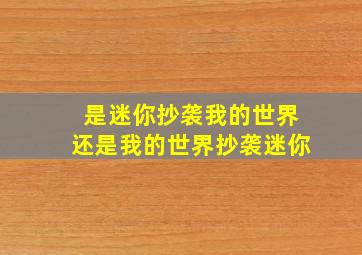 是迷你抄袭我的世界
还是我的世界抄袭迷你